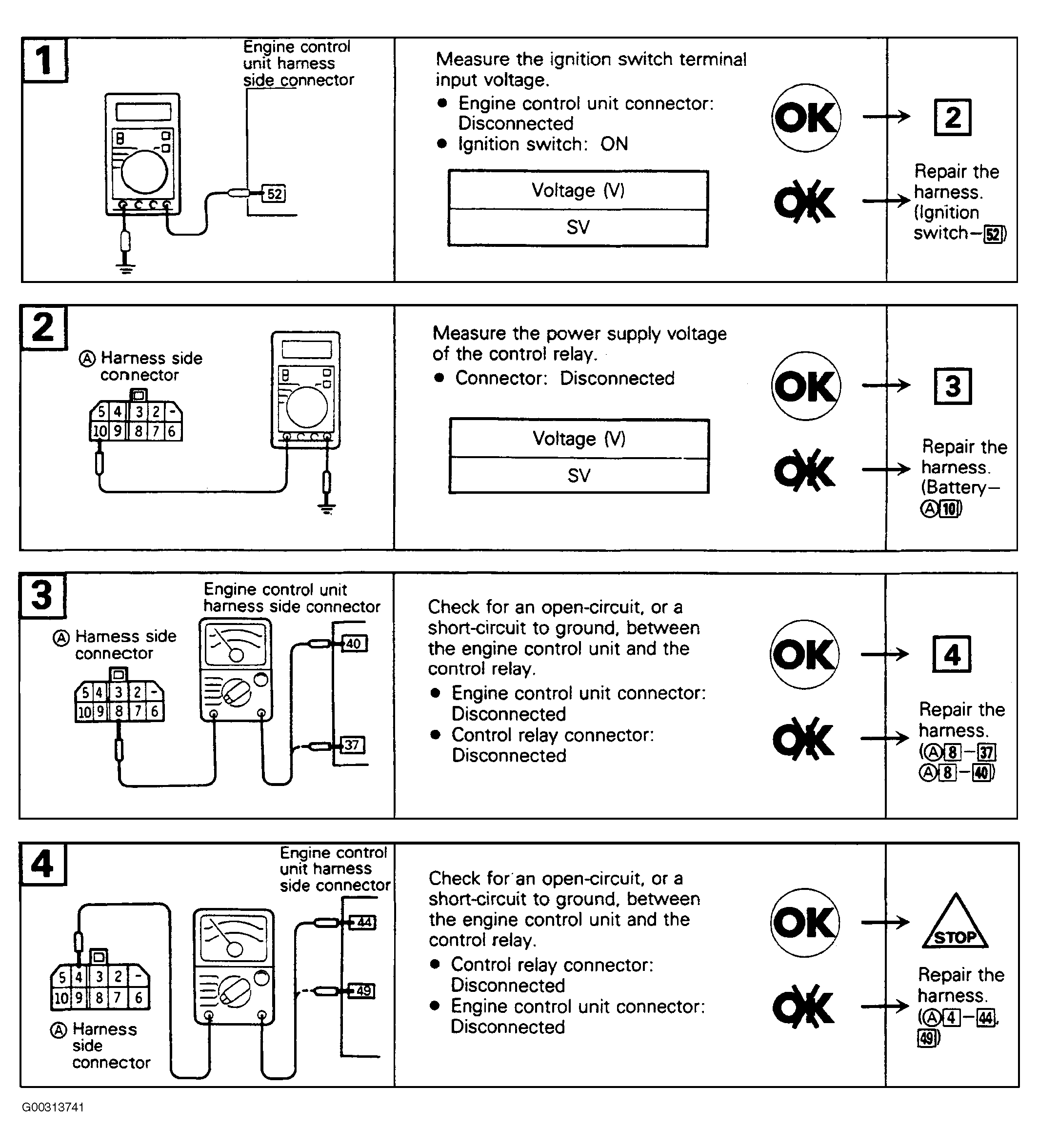 1

Engine control unit harness side connector

52

Measure the ignition switch terminal input voltage.
● Engine control unit connector: Disconnected
● Ignition switch: ON

| Voltage (V) |
|---|
| SV |

OK → 2

OK → Repair the harness. (Ignition switch–52)

2

Ⓐ Harness side connector

5 4 3 2 -
10 9 8 7 6

Measure the power supply voltage of the control relay.
● Connector: Disconnected

| Voltage (V) |
|---|
| SV |

OK → 3

OK → Repair the harness. (Battery–Ⓐ10)

3

Engine control unit harness side connector

Ⓐ Harness side connector

5 4 3 2 -
10 9 8 7 6

40

37

Check for an open-circuit, or a short-circuit to ground, between the engine control unit and the control relay.
● Engine control unit connector: Disconnected
● Control relay connector: Disconnected

OK → 4

OK → Repair the harness. (Ⓐ8–37 Ⓐ8–40)

4

Engine control unit harness side connector

5 4 3 2 -
10 9 8 7 6

Ⓐ Harness side connector

44

49

Check for an open-circuit, or a short-circuit to ground, between the engine control unit and the control relay.
● Control relay connector: Disconnected
● Engine control unit connector: Disconnected

OK → STOP

OK → Repair the harness. (Ⓐ4–44, 49)

G00313741